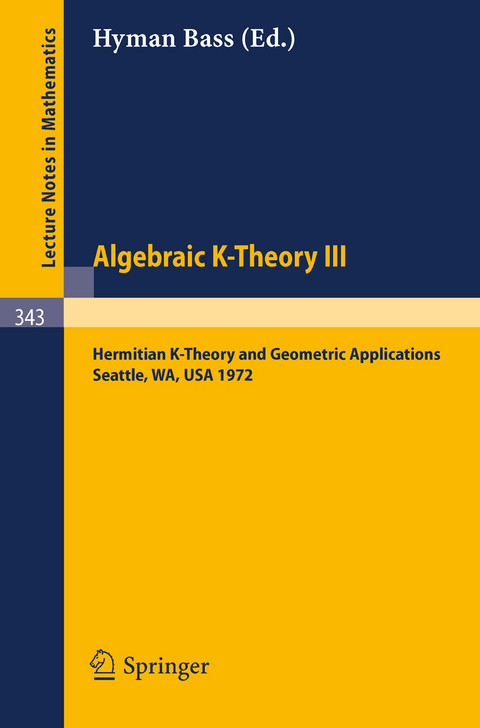 Lecture Notes in Mathematics

Hyman Bass (Ed.)

Algebraic K-Theory III

343

Hermitian K-Theory and Geometric Applications
Seattle, WA, USA 1972

Springer